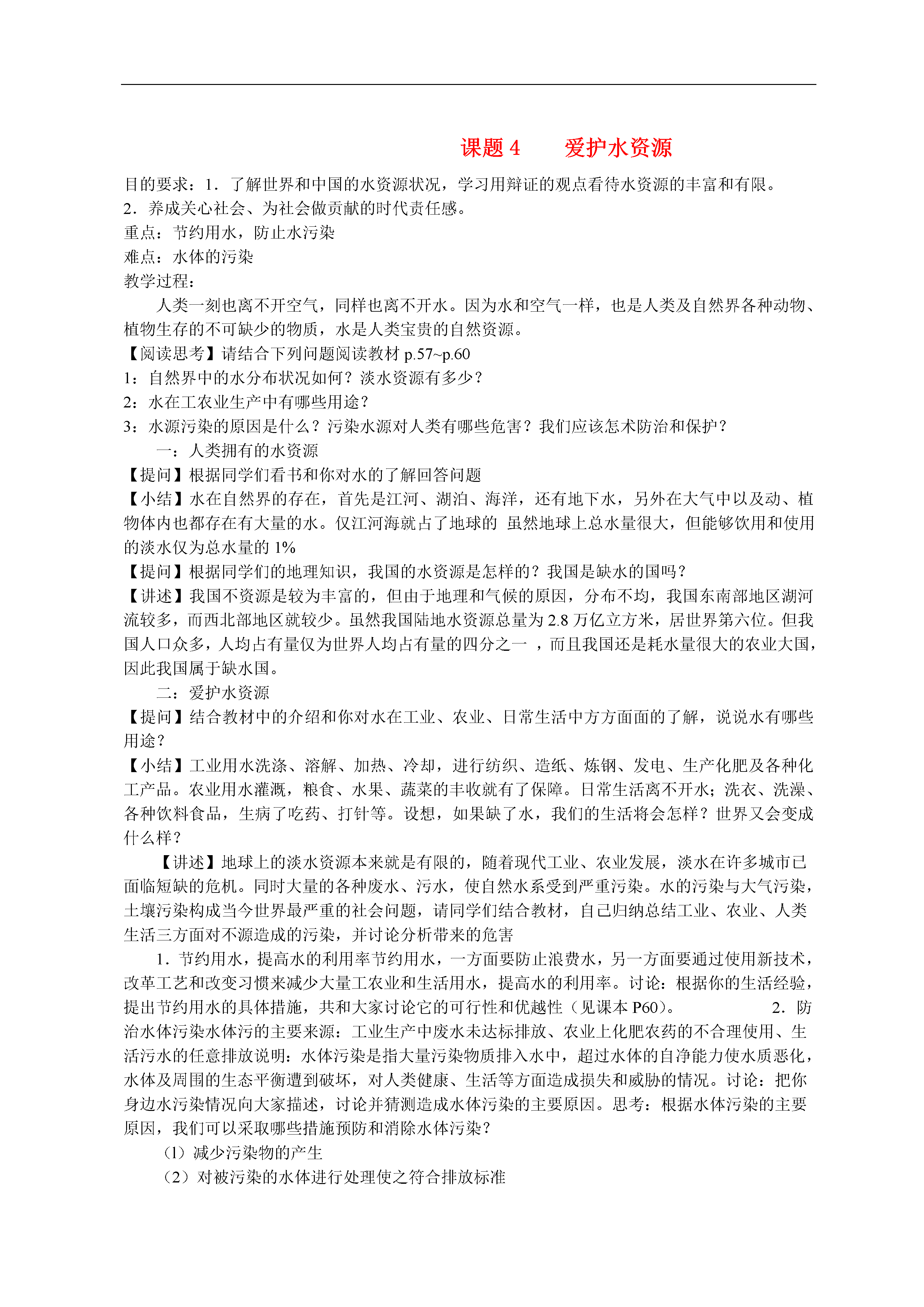 课题 4　　爱护水资源

目的要求：1．了解世界和中国的水资源状况，学习用辩证的观点看待水资源的丰富和有限。
2．养成关心社会、为社会做贡献的时代责任感。
重点：节约用水，防止水污染
难点：水体的污染
教学过程：

人类一刻也离不开空气，同样也离不开水。因为水和空气一样，也是人类及自然界各种动物、植物生存的不可缺少的物质，水是人类宝贵的自然资源。

【阅读思考】请结合下列问题阅读教材 p.57~p.60
1：自然界中的水分布状况如何？淡水资源有多少？
2：水在工农业生产中有哪些用途？
3：水源污染的原因是什么？污染水源对人类有哪些危害？我们应该怎术防治和保护？

一：人类拥有的水资源

【提问】根据同学们看书和你对水的了解回答问题
【小结】水在自然界的存在，首先是江河、湖泊、海洋，还有地下水，另外在大气中以及动、植物体内也都存在有大量的水。仅江河海就占了地球的 虽然地球上总水量很大，但能够饮用和使用的淡水仅为总水量的 1%
【提问】根据同学们的地理知识，我国的水资源是怎样的？我国是缺水的国吗？
【讲述】我国不资源是较为丰富的，但由于地理和气候的原因，分布不均，我国东南部地区湖河流较多，而西北部地区就较少。虽然我国陆地水资源总量为 2.8 万亿立方米，居世界第六位。但我国人口众多，人均占有量仅为世界人均占有量的四分之一 ，而且我国还是耗水量很大的农业大国，因此我国属于缺水国。

二：爱护水资源

【提问】结合教材中的介绍和你对水在工业、农业、日常生活中方方面面的了解，说说水有哪些用途？
【小结】工业用水洗涤、溶解、加热、冷却，进行纺织、造纸、炼钢、发电、生产化肥及各种化工产品。农业用水灌溉，粮食、水果、蔬菜的丰收就有了保障。日常生活离不开水；洗衣、洗澡、各种饮料食品，生病了吃药、打针等。设想，如果缺了水，我们的生活将会怎样？世界又会变成什么样？

【讲述】地球上的淡水资源本来就是有限的，随着现代工业、农业发展，淡水在许多城市已面临短缺的危机。同时大量的各种废水、污水，使自然水系受到严重污染。水的污染与大气污染，土壤污染构成当今世界最严重的社会问题，请同学们结合教材，自己归纳总结工业、农业、人类生活三方面对不源造成的污染，并讨论分析带来的危害

1．节约用水，提高水的利用率节约用水，一方面要防止浪费水，另一方面要通过使用新技术，改革工艺和改变习惯来减少大量工农业和生活用水，提高水的利用率。讨论：根据你的生活经验，提出节约用水的具体措施，共和大家讨论它的可行性和优越性（见课本 P60）。　　2．防治水体污染水体污的主要来源：工业生产中废水未达标排放、农业上化肥农药的不合理使用、生活污水的任意排放说明：水体污染是指大量污染物质排入水中，超过水体的自净能力使水质恶化，水体及周围的生态平衡遭到破坏，对人类健康、生活等方面造成损失和威胁的情况。讨论：把你身边水污染情况向大家描述，讨论并猜测造成水体污染的主要原因。思考：根据水体污染的主要原因，我们可以采取哪些措施预防和消除水体污染？

（1）减少污染物的产生
（2）对被污染的水体进行处理使之符合排放标准